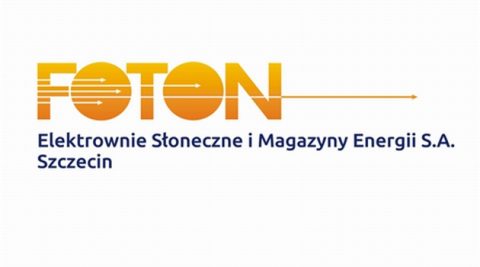 FOTON

Elektrownie Słoneczne i Magazyny Energii S.A.
Szczecin